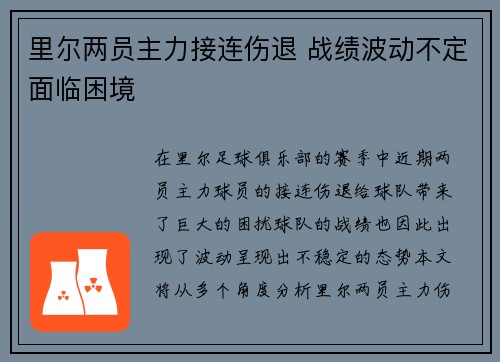 里尔两员主力接连伤退 战绩波动不定面临困境

在里尔足球俱乐部的赛季中近期两员主力球员的接连伤退给球队带来了巨大的困扰球队的战绩也因此出现了波动呈现出不稳定的态势本文将从多个角度分析里尔两员主力伤